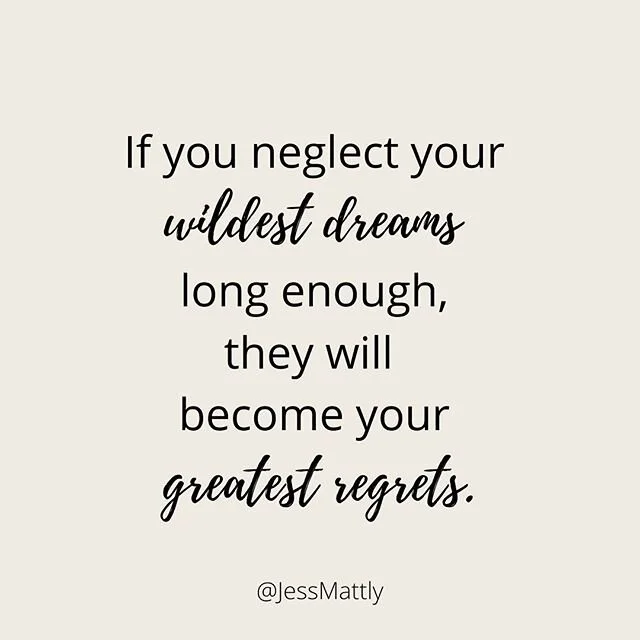 If you neglect your wildest dreams long enough, they will become your greatest regrets.

@JessMattly